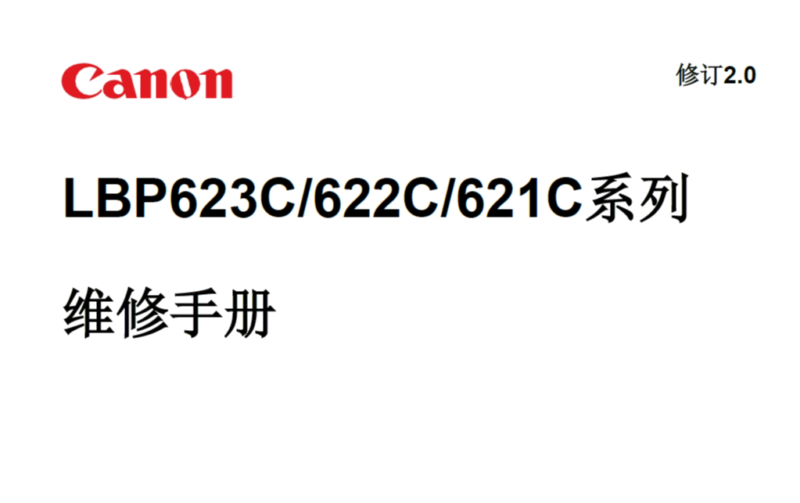 Canon

修订2.0

LBP623C/622C/621C系列

维修手册